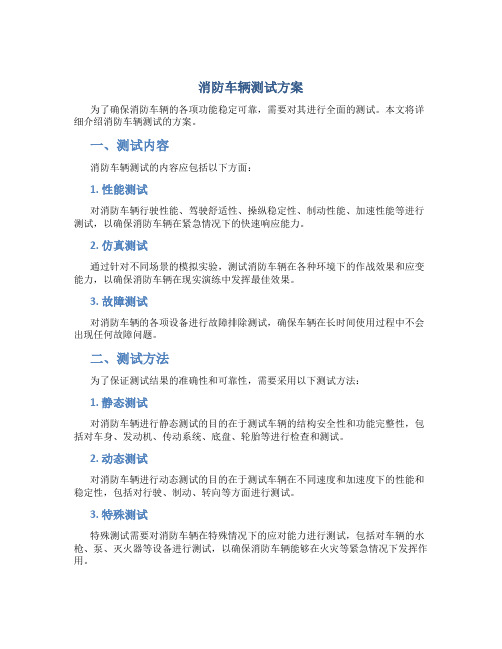 消防车辆测试方案

为了确保消防车辆的各项功能稳定可靠，需要对其进行全面的测试。本文将详细介绍消防车辆测试的方案。

一、测试内容

消防车辆测试的内容应包括以下方面：

1. 性能测试

对消防车辆行驶性能、驾驶舒适性、操纵稳定性、制动性能、加速性能等进行测试，以确保消防车辆在紧急情况下的快速响应能力。

2. 仿真测试

通过针对不同场景的模拟实验，测试消防车辆在各种环境下的作战效果和应变能力，以确保消防车辆在现实演练中发挥最佳效果。

3. 故障测试

对消防车辆的各项设备进行故障排除测试，确保车辆在长时间使用过程中不会出现任何故障问题。

二、测试方法

为了保证测试结果的准确性和可靠性，需要采用以下测试方法：

1. 静态测试

对消防车辆进行静态测试的目的在于测试车辆的结构安全性和功能完整性，包括对车身、发动机、传动系统、底盘、轮胎等进行检查和测试。

2. 动态测试

对消防车辆进行动态测试的目的在于测试车辆在不同速度和加速度下的性能和稳定性，包括对行驶、制动、转向等方面进行测试。

3. 特殊测试

特殊测试需要对消防车辆在特殊情况下的应对能力进行测试，包括对车辆的水枪、泵、灭火器等设备进行测试，以确保消防车辆能够在火灾等紧急情况下发挥作用。